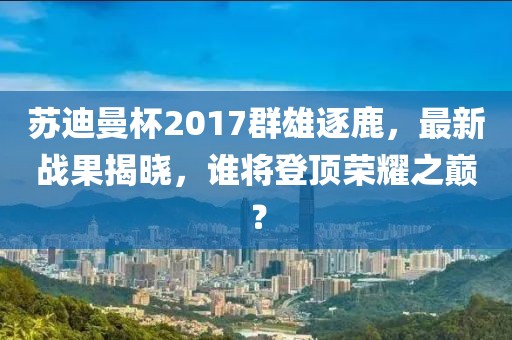 苏迪曼杯2017群雄逐鹿，最新战果揭晓，谁将登顶荣耀之巅？